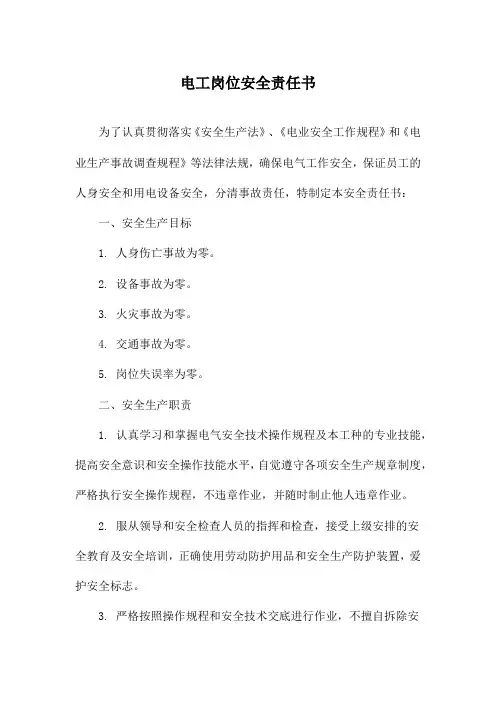 电工岗位安全责任书

为了认真贯彻落实《安全生产法》、《电业安全工作规程》和《电业生产事故调查规程》等法律法规，确保电气工作安全，保证员工的人身安全和用电设备安全，分清事故责任，特制定本安全责任书：

一、安全生产目标

1. 人身伤亡事故为零。

2. 设备事故为零。

3. 火灾事故为零。

4. 交通事故为零。

5. 岗位失误率为零。

二、安全生产职责

1. 认真学习和掌握电气安全技术操作规程及本工种的专业技能，提高安全意识和安全操作技能水平，自觉遵守各项安全生产规章制度，严格执行安全操作规程，不违章作业，并随时制止他人违章作业。

2. 服从领导和安全检查人员的指挥和检查，接受上级安排的安全教育及安全培训，正确使用劳动防护用品和安全生产防护装置，爱护安全标志。

3. 严格按照操作规程和安全技术交底进行作业，不擅自拆除安